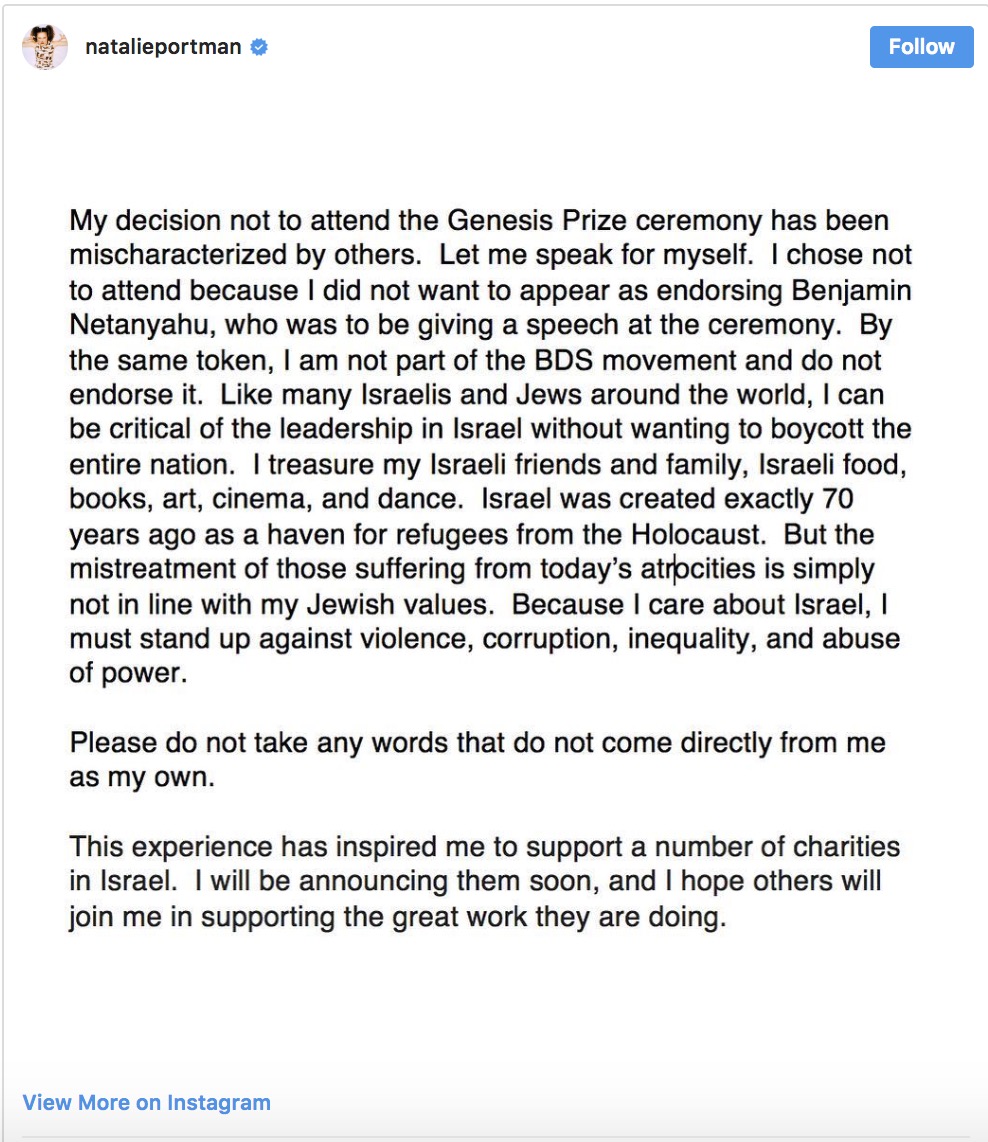 natalieportman

Follow

My decision not to attend the Genesis Prize ceremony has been mischaracterized by others. Let me speak for myself. I chose not to attend because I did not want to appear as endorsing Benjamin Netanyahu, who was to be giving a speech at the ceremony. By the same token, I am not part of the BDS movement and do not endorse it. Like many Israelis and Jews around the world, I can be critical of the leadership in Israel without wanting to boycott the entire nation. I treasure my Israeli friends and family, Israeli food, books, art, cinema, and dance. Israel was created exactly 70 years ago as a haven for refugees from the Holocaust. But the mistreatment of those suffering from today's atrocities is simply not in line with my Jewish values. Because I care about Israel, I must stand up against violence, corruption, inequality, and abuse of power.

Please do not take any words that do not come directly from me as my own.

This experience has inspired me to support a number of charities in Israel. I will be announcing them soon, and I hope others will join me in supporting the great work they are doing.

View More on Instagram